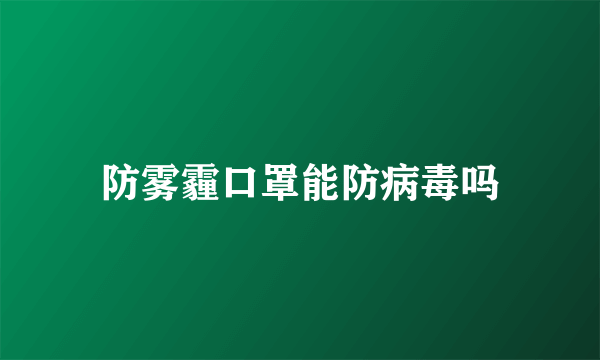 防雾霾口罩能防病毒吗